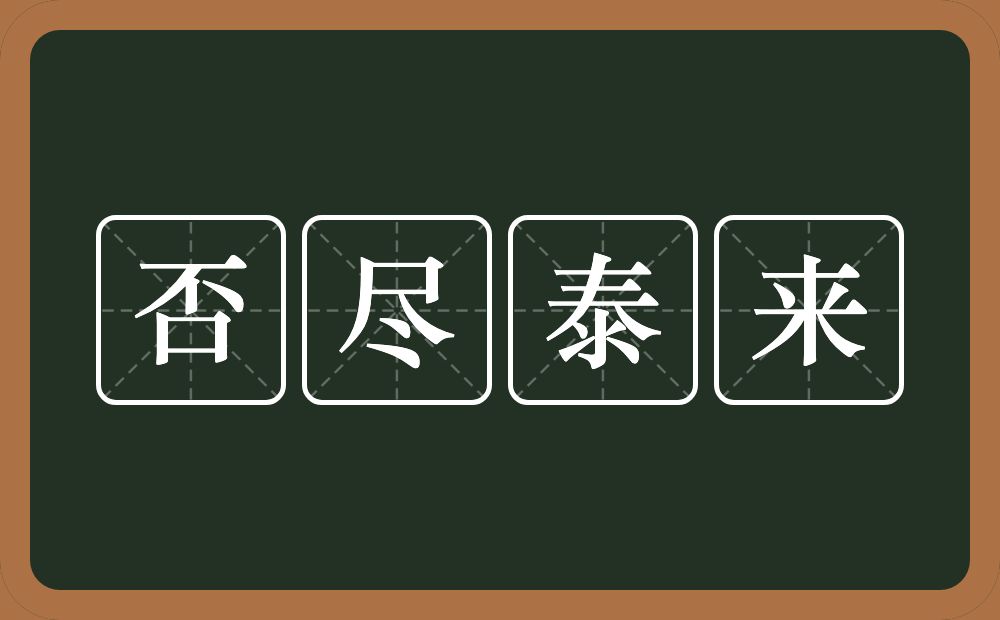 否尽泰来